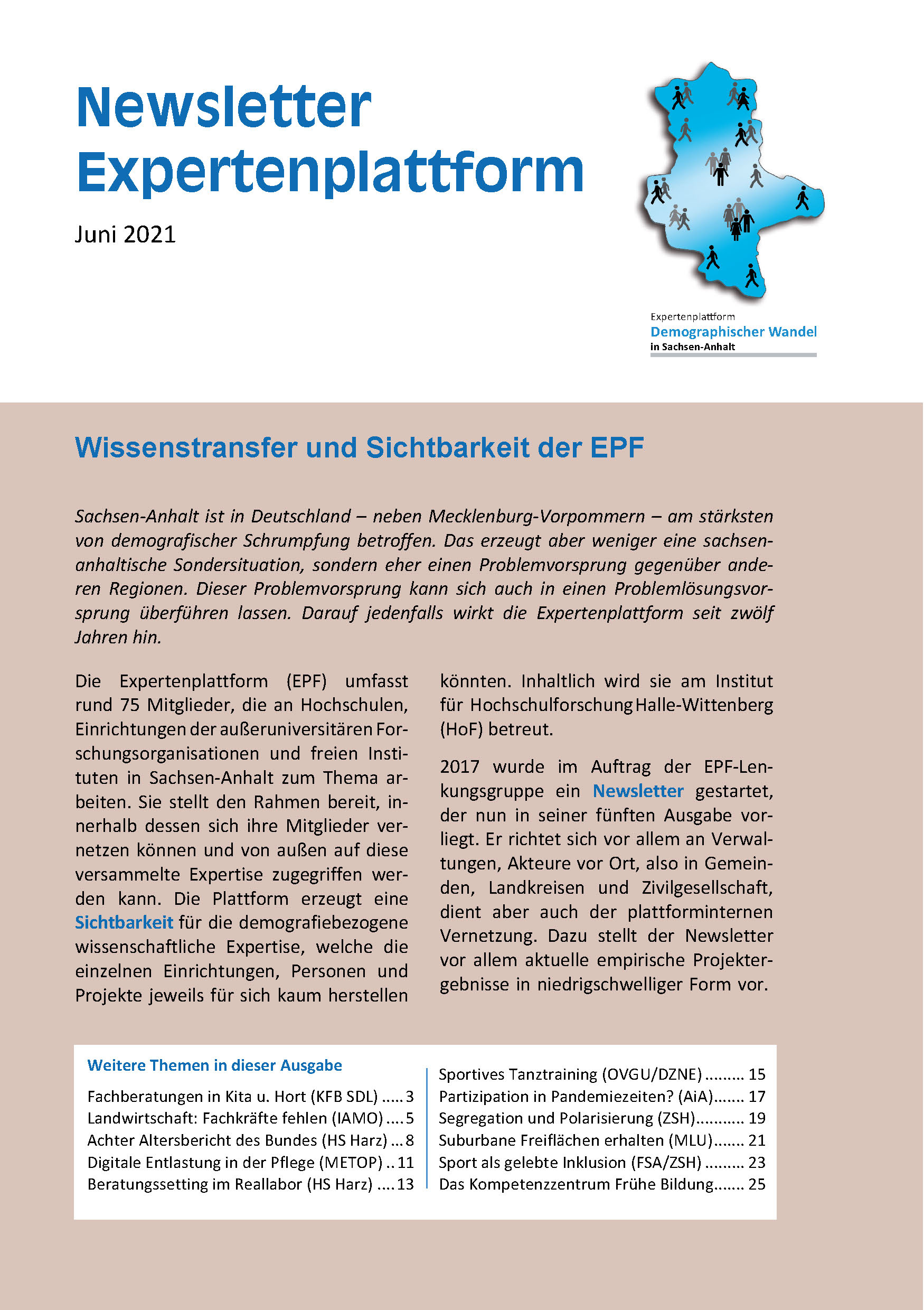 Newsletter Expertenplattform

Juni 2021

Expertenplattform
Demographischer Wandel
in Sachsen-Anhalt

Wissenstransfer und Sichtbarkeit der EPF

Sachsen-Anhalt ist in Deutschland – neben Mecklenburg-Vorpommern – am stärksten von demografischer Schrumpfung betroffen. Das erzeugt aber weniger eine sachsen-anhaltische Sondersituation, sondern eher einen Problemvorsprung gegenüber anderen Regionen. Dieser Problemvorsprung kann sich auch in einen Problemlösungsvorsprung überführen lassen. Darauf jedenfalls wirkt die Expertenplattform seit zwölf Jahren hin.

Die Expertenplattform (EPF) umfasst rund 75 Mitglieder, die an Hochschulen, Einrichtungen der außeruniversitären Forschungsorganisationen und freien Instituten in Sachsen-Anhalt zum Thema arbeiten. Sie stellt den Rahmen bereit, innerhalb dessen sich ihre Mitglieder vernetzen können und von außen auf diese versammelte Expertise zugegriffen werden kann. Die Plattform erzeugt eine Sichtbarkeit für die demografiebezogene wissenschaftliche Expertise, welche die einzelnen Einrichtungen, Personen und Projekte jeweils für sich kaum herstellen könnten. Inhaltlich wird sie am Institut für Hochschulforschung Halle-Wittenberg (HoF) betreut.

2017 wurde im Auftrag der EPF-Lenkungsgruppe ein Newsletter gestartet, der nun in seiner fünften Ausgabe vorliegt. Er richtet sich vor allem an Verwaltungen, Akteure vor Ort, also in Gemeinden, Landkreisen und Zivilgesellschaft, dient aber auch der plattforminternen Vernetzung. Dazu stellt der Newsletter vor allem aktuelle empirische Projektergebnisse in niedrigschwelliger Form vor.

Weitere Themen in dieser Ausgabe
Fachberatungen in Kita u. Hort (KFB SDL) ..... 3
Landwirtschaft: Fachkräfte fehlen (IAMO) .... 5
Achter Altersbericht des Bundes (HS Harz) ... 8
Digitale Entlastung in der Pflege (METOP) .. 11
Beratungssetting im Reallabor (HS Harz) .... 13
Sportives Tanztraining (OVGU/DZNE) ......... 15
Partizipation in Pandemiezeiten? (AiA)....... 17
Segregation und Polarisierung (ZSH)........... 19
Suburbane Freiflächen erhalten (MLU)....... 21
Sport als gelebte Inklusion (FSA/ZSH) ......... 23
Das Kompetenzzentrum Frühe Bildung....... 25